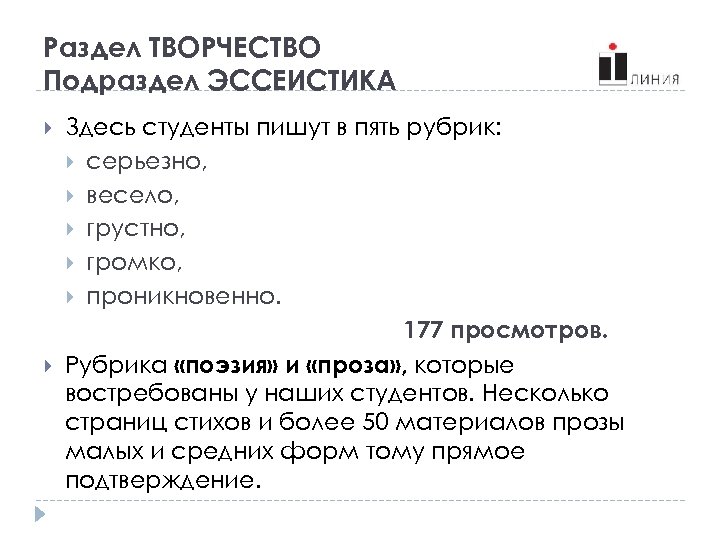 Раздел ТВОРЧЕСТВО
Подраздел ЭССЕИСТИКА

линия

Здесь студенты пишут в пять рубрик:
серьезно,
весело,
грустно,
громко,
проникновенно.

177 просмотров.

Рубрика «поэзия» и «проза», которые востребованы у наших студентов. Несколько страниц стихов и более 50 материалов прозы малых и средних форм тому прямое подтверждение.